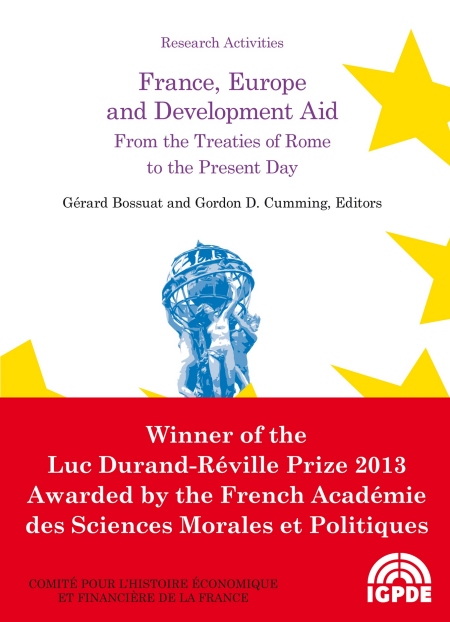 Research Activities

France, Europe and Development Aid
From the Treaties of Rome to the Present Day

Gérard Bossuat and Gordon D. Cumming, Editors

Winner of the Luc Durand-Réville Prize 2013 Awarded by the French Académie des Sciences Morales et Politiques

COMITÉ POUR L'HISTOIRE ÉCONOMIQUE ET FINANCIÈRE DE LA FRANCE

IGPDE